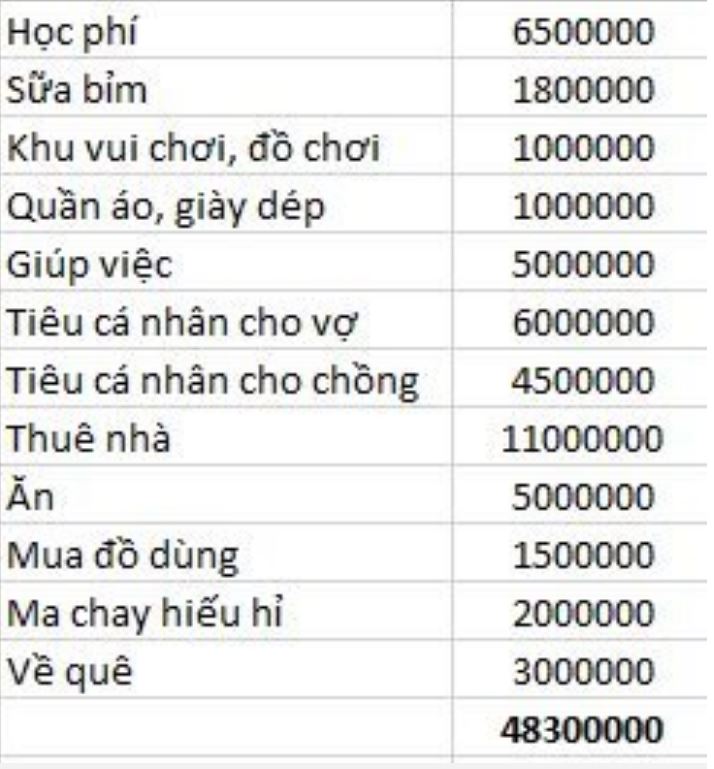 | | |
|---|---|
| Học phí | 6500000 |
| Sữa bỉm | 1800000 |
| Khu vui chơi, đồ chơi | 1000000 |
| Quần áo, giày dép | 1000000 |
| Giúp việc | 5000000 |
| Tiêu cá nhân cho vợ | 6000000 |
| Tiêu cá nhân cho chồng | 4500000 |
| Thuê nhà | 11000000 |
| Ăn | 5000000 |
| Mua đồ dùng | 1500000 |
| Ma chay hiếu hỉ | 2000000 |
| Về quê | 3000000 |
| | **48300000** |